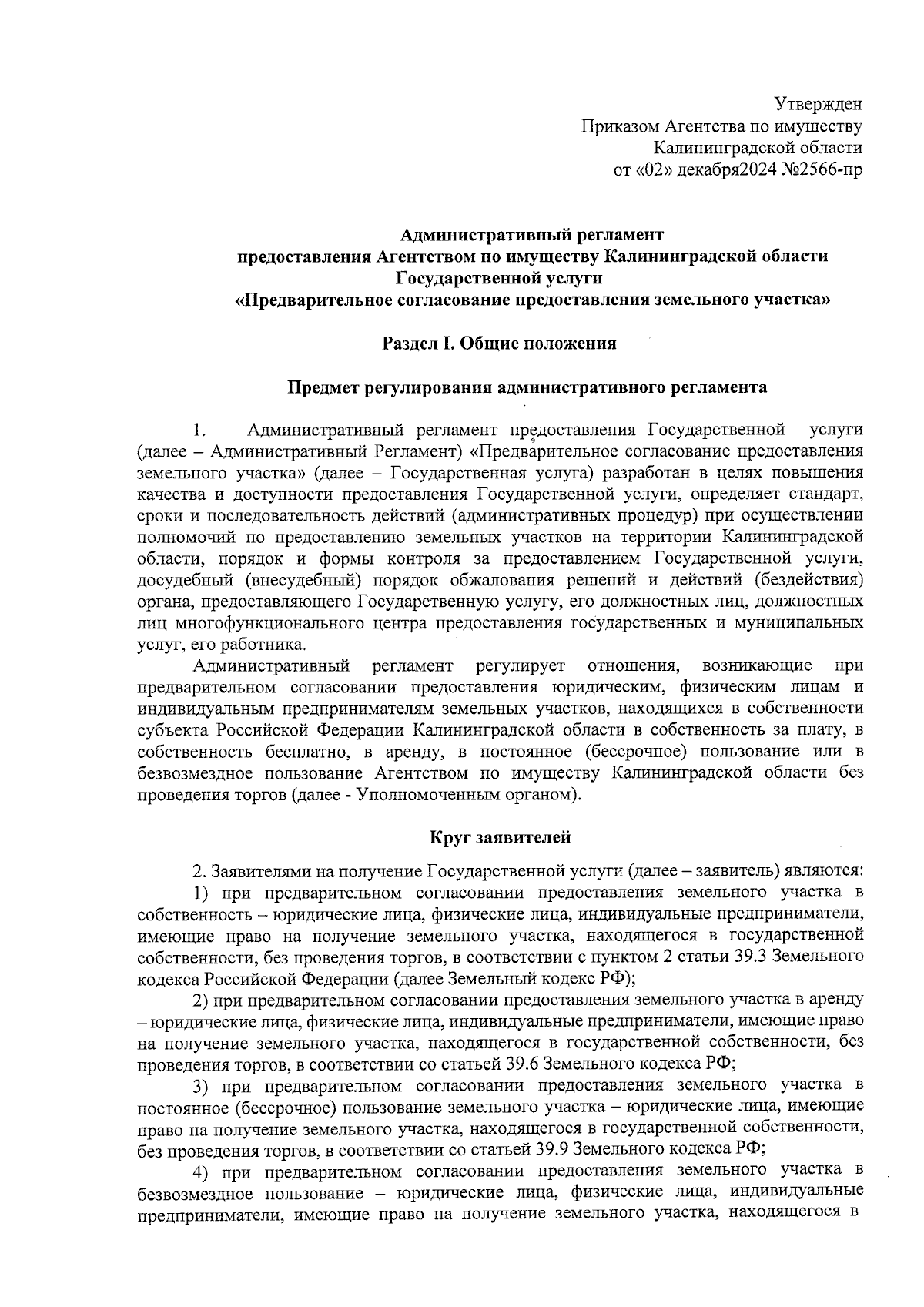 Утвержден
Приказом Агентства по имуществу
Калининградской области
от «02» декабря2024 №2566-пр

Административный регламент
предоставления Агентством по имуществу Калининградской области
Государственной услуги
«Предварительное согласование предоставления земельного участка»

Раздел I. Общие положения

Предмет регулирования административного регламента

1. Административный регламент предоставления Государственной услуги (далее – Административный Регламент) «Предварительное согласование предоставления земельного участка» (далее – Государственная услуга) разработан в целях повышения качества и доступности предоставления Государственной услуги, определяет стандарт, сроки и последовательность действий (административных процедур) при осуществлении полномочий по предоставлению земельных участков на территории Калининградской области, порядок и формы контроля за предоставлением Государственной услуги, досудебный (внесудебный) порядок обжалования решений и действий (бездействия) органа, предоставляющего Государственную услугу, его должностных лиц, должностных лиц многофункционального центра предоставления государственных и муниципальных услуг, его работника.

Административный регламент регулирует отношения, возникающие при предварительном согласовании предоставления юридическим, физическим лицам и индивидуальным предпринимателям земельных участков, находящихся в собственности субъекта Российской Федерации Калининградской области в собственность за плату, в собственность бесплатно, в аренду, в постоянное (бессрочное) пользование или в безвозмездное пользование Агентством по имуществу Калининградской области без проведения торгов (далее - Уполномоченным органом).

Круг заявителей

2. Заявителями на получение Государственной услуги (далее – заявитель) являются:

1) при предварительном согласовании предоставления земельного участка в собственность – юридические лица, физические лица, индивидуальные предприниматели, имеющие право на получение земельного участка, находящегося в государственной собственности, без проведения торгов, в соответствии с пунктом 2 статьи 39.3 Земельного кодекса Российской Федерации (далее Земельный кодекс РФ);

2) при предварительном согласовании предоставления земельного участка в аренду – юридические лица, физические лица, индивидуальные предприниматели, имеющие право на получение земельного участка, находящегося в государственной собственности, без проведения торгов, в соответствии со статьей 39.6 Земельного кодекса РФ;

3) при предварительном согласовании предоставления земельного участка в постоянное (бессрочное) пользование земельного участка – юридические лица, имеющие право на получение земельного участка, находящегося в государственной собственности, без проведения торгов, в соответствии со статьей 39.9 Земельного кодекса РФ;

4) при предварительном согласовании предоставления земельного участка в безвозмездное пользование – юридические лица, физические лица, индивидуальные предприниматели, имеющие право на получение земельного участка, находящегося в